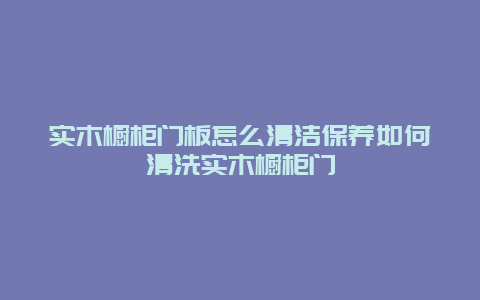 实木橱柜门板怎么清洁保养如何清洗实木橱柜门